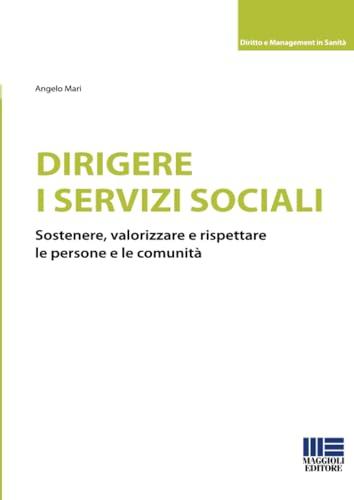 Diritto e Management in Sanità

Angelo Mari

DIRIGERE
I SERVIZI SOCIALI

Sostenere, valorizzare e rispettare le persone e le comunità

MAGGIOLI EDITORE